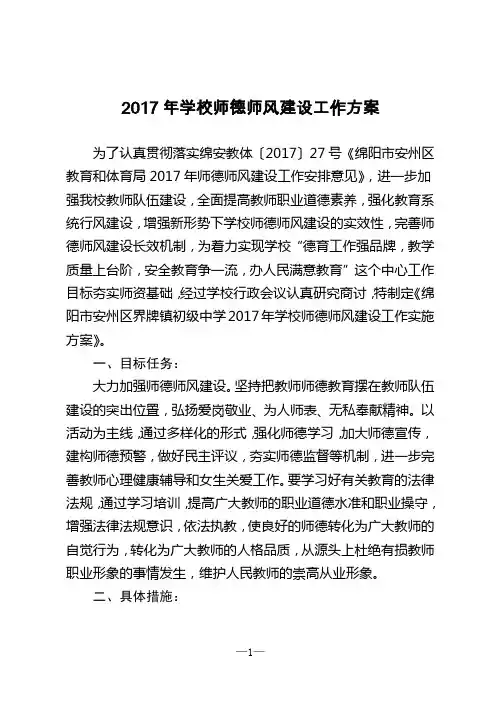 2017 年学校师德师风建设工作方案

为了认真贯彻落实绵安教体〔2017〕27 号《绵阳市安州区教育和体育局 2017 年师德师风建设工作安排意见》，进一步加强我校教师队伍建设，全面提高教师职业道德素养，强化教育系统行风建设，增强新形势下学校师德师风建设的实效性，完善师德师风建设长效机制，为着力实现学校“德育工作强品牌，教学质量上台阶，安全教育争一流，办人民满意教育”这个中心工作目标夯实师资基础，经过学校行政会议认真研究商讨，特制定《绵阳市安州区界牌镇初级中学 2017 年学校师德师风建设工作实施方案》。

一、目标任务：

大力加强师德师风建设。坚持把教师师德教育摆在教师队伍建设的突出位置，弘扬爱岗敬业、为人师表、无私奉献精神。以活动为主线，通过多样化的形式，强化师德学习，加大师德宣传，建构师德预警，做好民主评议，夯实师德监督等机制，进一步完善教师心理健康辅导和女生关爱工作。要学习好有关教育的法律法规，通过学习培训，提高广大教师的职业道德水准和职业操守，增强法律法规意识，依法执教，使良好的师德转化为广大教师的自觉行为，转化为广大教师的人格品质，从源头上杜绝有损教师职业形象的事情发生，维护人民教师的崇高从业形象。

二、具体措施：

—1—